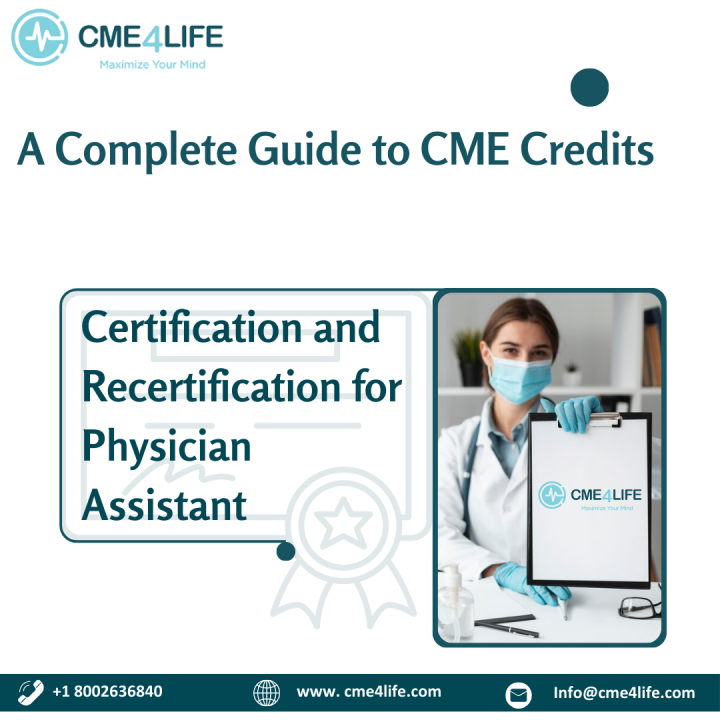 CME4LIFE
Maximize Your Mind

A Complete Guide to CME Credits

Certification and Recertification for Physician Assistant

CME4LIFE
Maximize Your Mind

+1 8002636840
www. cme4life.com
Info@cme4life.com